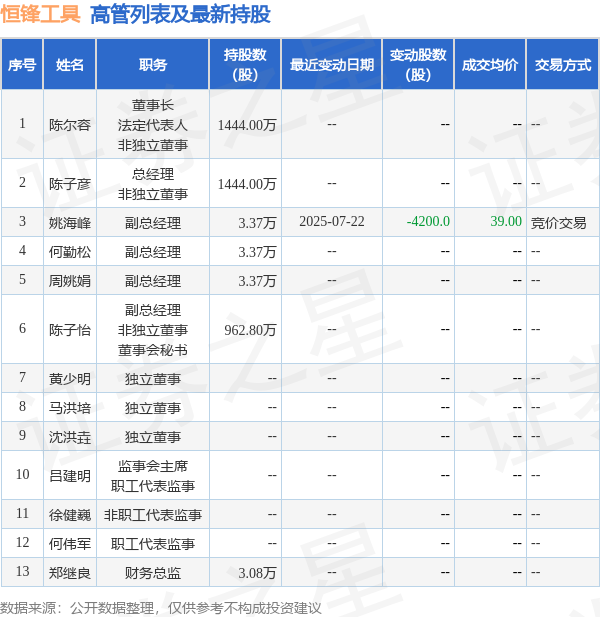 恒锋工具 高管列表及最新持股

| 序号 | 姓名 | 职务 | 持股数（股） | 最近变动日期 | 变动股数（股） | 成交均价 | 交易方式 |
|---|---|---|---|---|---|---|---|
| 1 | 陈尔容 | 董事长 法定代表人 非独立董事 | 1444.00万 | -- | -- | -- | -- |
| 2 | 陈子彦 | 总经理 非独立董事 | 1444.00万 | -- | -- | -- | -- |
| 3 | 姚海峰 | 副总经理 | 3.37万 | 2025-07-22 | -4200.0 | 39.00 | 竞价交易 |
| 4 | 何勤松 | 副总经理 | 3.37万 | -- | -- | -- | -- |
| 5 | 周姚娟 | 副总经理 | 3.37万 | -- | -- | -- | -- |
| 6 | 陈子怡 | 副总经理 非独立董事 董事会秘书 | 962.80万 | -- | -- | -- | -- |
| 7 | 黄少明 | 独立董事 | -- | -- | -- | -- | -- |
| 8 | 马洪培 | 独立董事 | -- | -- | -- | -- | -- |
| 9 | 沈洪垚 | 独立董事 | -- | -- | -- | -- | -- |
| 10 | 吕建明 | 监事会主席 职工代表监事 | -- | -- | -- | -- | -- |
| 11 | 徐健巍 | 非职工代表监事 | -- | -- | -- | -- | -- |
| 12 | 何伟军 | 职工代表监事 | -- | -- | -- | -- | -- |
| 13 | 郑继良 | 财务总监 | 3.08万 | -- | -- | -- | -- |

数据来源：公开数据整理，仅供参考不构成投资建议